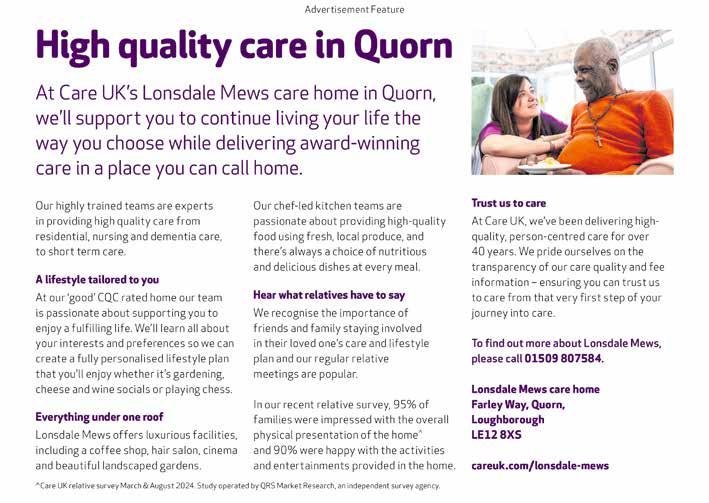 Advertisement Feature

High quality care in Quorn

At Care UK's Lonsdale Mews care home in Quorn, we'll support you to continue living your life the way you choose while delivering award-winning care in a place you can call home.

Our highly trained teams are experts in providing high quality care from residential, nursing and dementia care, to short term care.

A lifestyle tailored to you

At our 'good' CQC rated home our team is passionate about supporting you to enjoy a fulfilling life. We'll learn all about your interests and preferences so we can create a fully personalised lifestyle plan that you'll enjoy whether it's gardening, cheese and wine socials or playing chess.

Everything under one roof

Lonsdale Mews offers luxurious facilities, including a coffee shop, hair salon, cinema and beautiful landscaped gardens.

Our chef-led kitchen teams are passionate about providing high-quality food using fresh, local produce, and there's always a choice of nutritious and delicious dishes at every meal.

Hear what relatives have to say

We recognise the importance of friends and family staying involved in their loved one's care and lifestyle plan and our regular relative meetings are popular.

In our recent relative survey, 95% of families were impressed with the overall physical presentation of the home^ and 90% were happy with the activities and entertainments provided in the home.

Trust us to care

At Care UK, we've been delivering high-quality, person-centred care for over 40 years. We pride ourselves on the transparency of our care quality and fee information – ensuring you can trust us to care from that very first step of your journey into care.

To find out more about Lonsdale Mews, please call 01509 807584.

Lonsdale Mews care home
Farley Way, Quorn,
Loughborough
LE12 8XS

careuk.com/lonsdale-mews

^Care UK relative survey March & August 2024. Study operated by QRS Market Research, an independent survey agency.